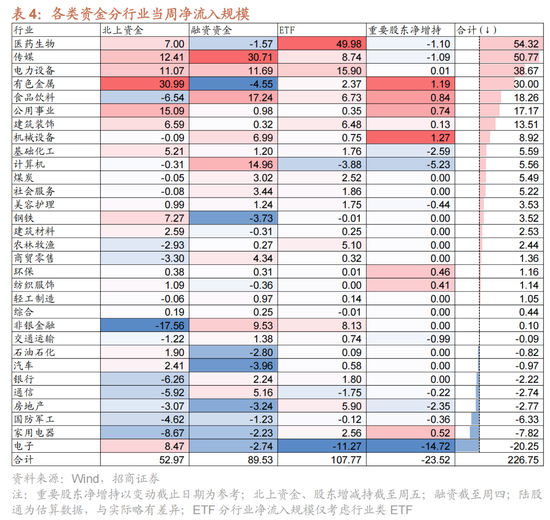 表 4：各类资金分行业当周净流入规模

| 行业 | 北上资金 | 融资资金 | ETF | 重要股东净增持 | 合计(↓) |
|---|---|---|---|---|---|
| 医药生物 | 7.00 | -1.57 | 49.98 | -1.10 | 54.32 |
| 传媒 | 12.41 | 30.71 | 8.74 | -1.09 | 50.77 |
| 电力设备 | 11.07 | 11.69 | 15.90 | 0.01 | 38.67 |
| 有色金属 | 30.99 | -4.55 | 2.37 | 1.19 | 30.00 |
| 食品饮料 | -6.54 | 17.24 | 6.73 | 0.84 | 18.26 |
| 公用事业 | 15.09 | 0.98 | 0.35 | 0.74 | 17.17 |
| 建筑装饰 | 6.59 | 0.32 | 6.48 | 0.13 | 13.51 |
| 机械设备 | -0.09 | 6.99 | 0.75 | 1.27 | 8.92 |
| 基础化工 | 5.21 | 1.20 | 1.76 | -2.59 | 5.59 |
| 计算机 | -0.31 | 14.96 | -3.88 | -5.23 | 5.56 |
| 煤炭 | -0.05 | 3.02 | 2.52 | 0.00 | 5.49 |
| 社会服务 | -0.08 | 3.44 | 1.86 | 0.00 | 5.22 |
| 美容护理 | 0.99 | 1.24 | 1.75 | -0.44 | 3.53 |
| 钢铁 | 7.27 | -3.73 | -0.01 | 0.00 | 3.52 |
| 建筑材料 | 2.59 | -0.31 | 0.25 | 0.00 | 2.53 |
| 农林牧渔 | -2.93 | 0.27 | 5.10 | 0.00 | 2.44 |
| 商贸零售 | -3.30 | 4.34 | 0.32 | 0.00 | 1.36 |
| 环保 | 0.38 | 0.31 | 0.01 | 0.46 | 1.16 |
| 纺织服饰 | 1.09 | -0.36 | 0.00 | 0.41 | 1.14 |
| 轻工制造 | -0.06 | 0.97 | 0.14 | 0.00 | 1.05 |
| 综合 | 0.19 | 0.25 | -0.01 | 0.00 | 0.44 |
| 非银金融 | -17.56 | 9.53 | 8.13 | 0.00 | 0.10 |
| 交通运输 | -1.22 | 1.38 | 0.74 | -0.99 | -0.09 |
| 石油石化 | 1.90 | -2.80 | 0.09 | 0.00 | -0.82 |
| 汽车 | 2.41 | -3.96 | 0.58 | 0.00 | -0.97 |
| 银行 | -6.26 | 2.24 | 1.80 | 0.00 | -2.22 |
| 通信 | -5.92 | 5.16 | -1.75 | -0.22 | -2.74 |
| 房地产 | -3.07 | -3.24 | 5.90 | -2.35 | -2.77 |
| 国防军工 | -4.62 | -1.23 | -0.12 | -0.36 | -6.33 |
| 家用电器 | -8.67 | -2.23 | 2.56 | 0.52 | -7.82 |
| 电子 | 8.47 | -2.74 | -11.27 | -14.72 | -20.25 |
| 合计 | 52.97 | 89.53 | 107.77 | -23.52 | 226.75 |

资料来源：Wind，招商证券
注：重要股东净增持以变动截止日期为参考；北上资金、股东增减持截至周五；融资截至周四；陆股通为估算数据，与实际略有差异；ETF 分行业净流入规模仅考虑行业类 ETF